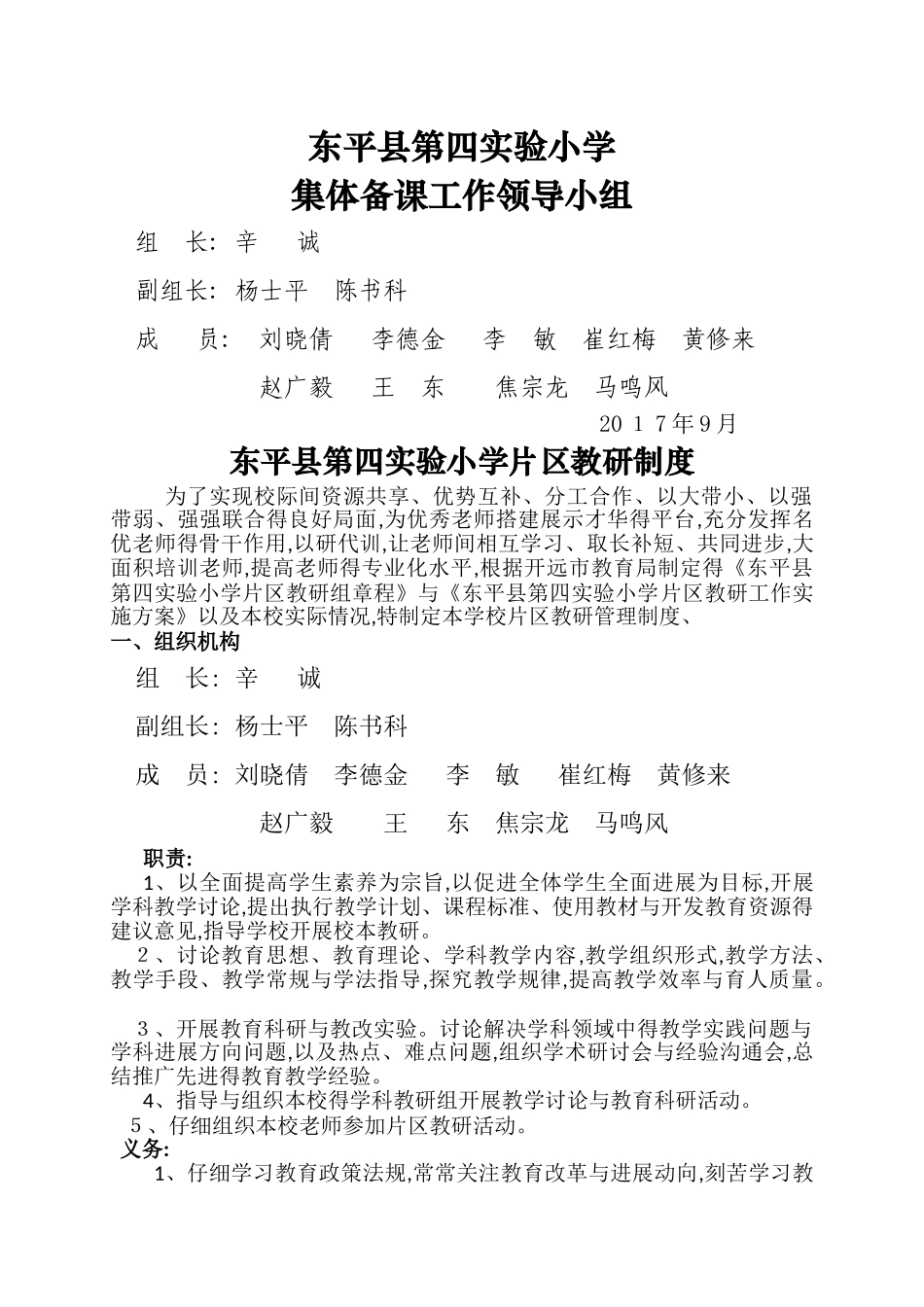 东平县第四实验小学
集体备课工作领导小组

组　长: 辛　诚

副组长: 杨士平　陈书科

成　员: 刘晓倩　李德金　李　敏　崔红梅　黄修来

赵广毅　王　东　焦宗龙　马鸣风

2０１7年9月

东平县第四实验小学片区教研制度

为了实现校际间资源共享、优势互补、分工合作、以大带小、以强带弱、强强联合得良好局面,为优秀老师搭建展示才华得平台,充分发挥名优老师得骨干作用,以研代训,让老师间相互学习、取长补短、共同进步,大面积培训老师,提高老师得专业化水平,根据开远市教育局制定得《东平县第四实验小学片区教研组章程》与《东平县第四实验小学片区教研工作实施方案》以及本校实际情况,特制定本学校片区教研管理制度、

一、组织机构

组　长: 辛　诚

副组长: 杨士平　陈书科

成　员: 刘晓倩　李德金　李　敏　崔红梅　黄修来

赵广毅　王　东　焦宗龙　马鸣风

职责:

1、以全面提高学生素养为宗旨,以促进全体学生全面进展为目标,开展学科教学讨论,提出执行教学计划、课程标准、使用教材与开发教育资源得建议意见,指导学校开展校本教研。

2、讨论教育思想、教育理论、学科教学内容,教学组织形式,教学方法、教学手段、教学常规与学法指导,探究教学规律,提高教学效率与育人质量。

3、开展教育科研与教改实验。讨论解决学科领域中得教学实践问题与学科进展方向问题,以及热点、难点问题,组织学术研讨会与经验沟通会,总结推广先进得教育教学经验。

4、指导与组织本校得学科教研组开展教学讨论与教育科研活动。

5、仔细组织本校老师参加片区教研活动。

义务:

1、仔细学习教育政策法规,常常关注教育改革与进展动向,刻苦学习教